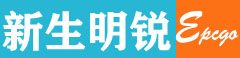 新生明锐 Epcgo